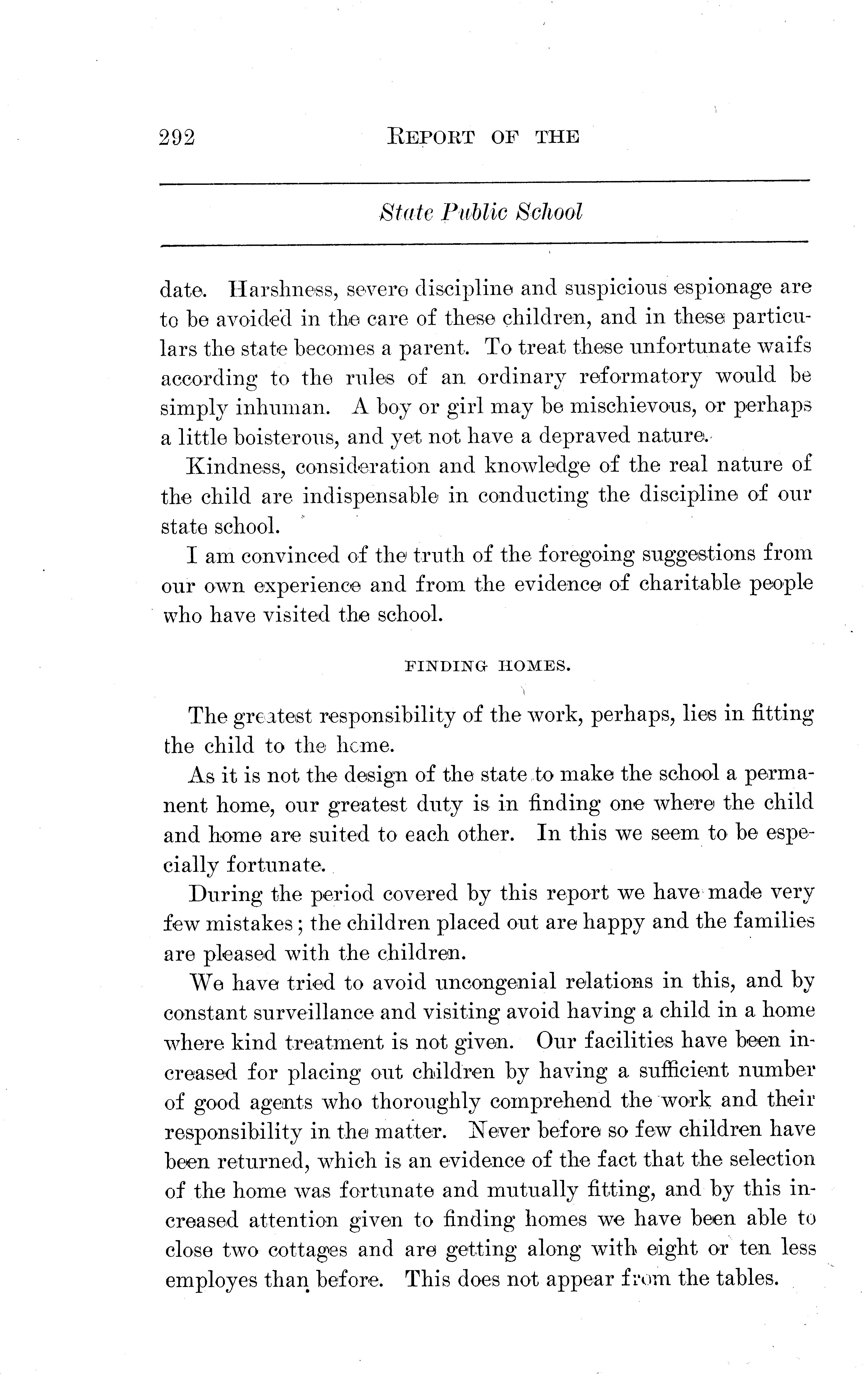 292 REPORT OF THE

State Public School

date. Harshness, severe discipline and suspicious espionage are to be avoided in the care of these children, and in these particulars the state becomes a parent. To treat these unfortunate waifs according to the rules of an ordinary reformatory would be simply inhuman. A boy or girl may be mischievous, or perhaps a little boisterous, and yet not have a depraved nature.

Kindness, consideration and knowledge of the real nature of the child are indispensable in conducting the discipline of our state school.

I am convinced of the truth of the foregoing suggestions from our own experience and from the evidence of charitable people who have visited the school.

FINDING HOMES.

The greatest responsibility of the work, perhaps, lies in fitting the child to the home.

As it is not the design of the state to make the school a permanent home, our greatest duty is in finding one where the child and home are suited to each other. In this we seem to be especially fortunate.

During the period covered by this report we have made very few mistakes; the children placed out are happy and the families are pleased with the children.

We have tried to avoid uncongenial relations in this, and by constant surveillance and visiting avoid having a child in a home where kind treatment is not given. Our facilities have been increased for placing out children by having a sufficient number of good agents who thoroughly comprehend the work and their responsibility in the matter. Never before so few children have been returned, which is an evidence of the fact that the selection of the home was fortunate and mutually fitting, and by this increased attention given to finding homes we have been able to close two cottages and are getting along with eight or ten less employes than before. This does not appear from the tables.